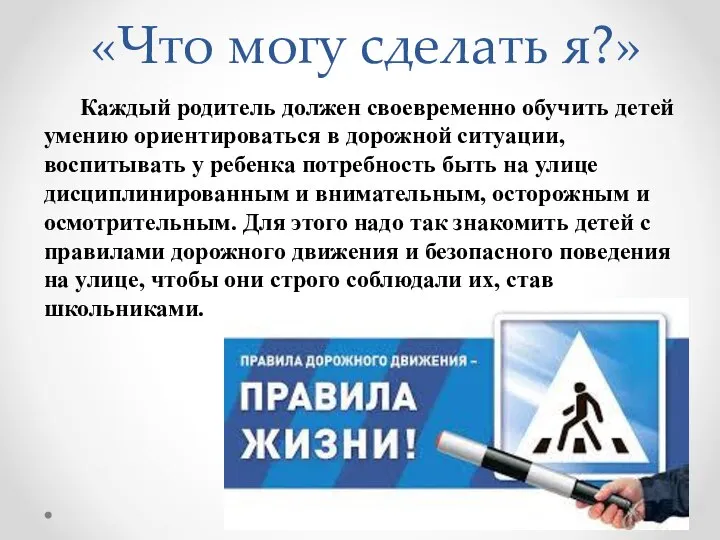 «Что могу сделать я?»

Каждый родитель должен своевременно обучить детей умению ориентироваться в дорожной ситуации, воспитывать у ребенка потребность быть на улице дисциплинированным и внимательным, осторожным и осмотрительным. Для этого надо так знакомить детей с правилами дорожного движения и безопасного поведения на улице, чтобы они строго соблюдали их, став школьниками.

ПРАВИЛА ДОРОЖНОГО ДВИЖЕНИЯ –

ПРАВИЛА ЖИЗНИ!